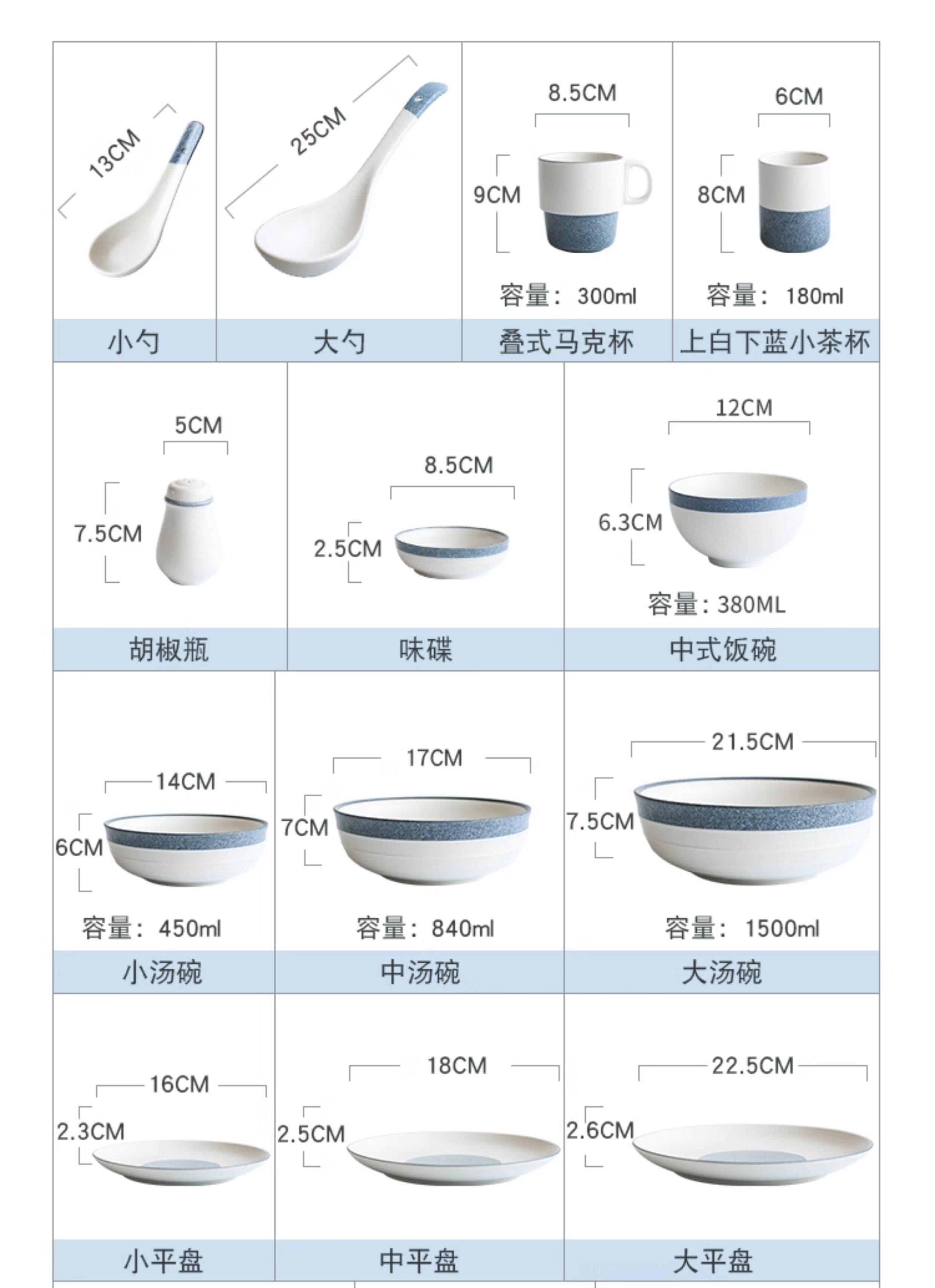 13CM

小勺

25CM

大勺

8.5CM
9CM
容量：300ml

叠式马克杯

6CM
8CM
容量：180ml

上白下蓝小茶杯

5CM
7.5CM

胡椒瓶

8.5CM
2.5CM

味碟

12CM
6.3CM
容量：380ML

中式饭碗

14CM
6CM
容量：450ml

小汤碗

17CM
7CM
容量：840ml

中汤碗

21.5CM
7.5CM
容量：1500ml

大汤碗

16CM
2.3CM

小平盘

18CM
2.5CM

中平盘

22.5CM
2.6CM

大平盘